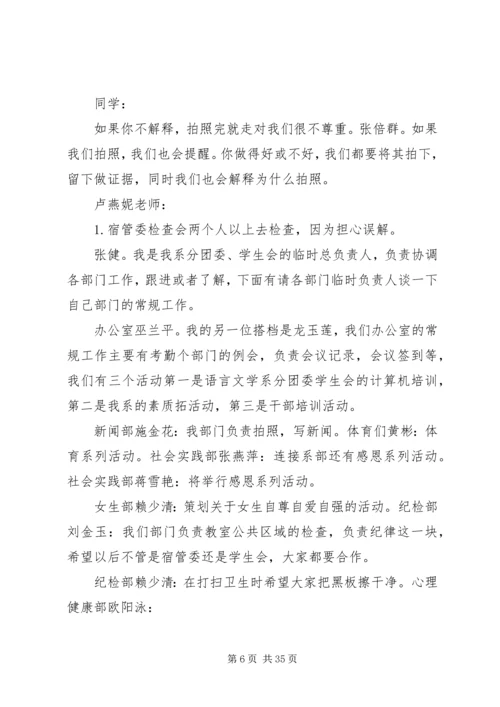 同学：

如果你不解释，拍照完就走对我们很不尊重。张倍群。如果我们拍照，我们也会提醒。你做得好或不好，我们都要将其拍下，留下做证据，同时我们也会解释为什么拍照。

卢燕妮老师：

1. 宿管委检查会两个人以上去检查，因为担心误解。

张健。我是我系分团委、学生会的临时总负责人，负责协调各部门工作，跟进或者了解，下面有请各部门临时负责人谈一下自己部门的常规工作。

办公室巫兰平。我的另一位搭档是龙玉莲，我们办公室的常规工作主要有考勤个部门的例会，负责会议记录，会议签到等，我们有三个活动第一是语言文学系分团委学生会的计算机培训，第二是我系的素质拓活动，第三是干部培训活动。

新闻部施金花：我部门负责拍照，写新闻。体育们黄彬：体育系列活动。社会实践部张燕萍：连接系部还有感恩系列活动。社会实践部蒋雪艳：将举行感恩系列活动。

女生部赖少清：策划关于女生自尊自爱自强的活动。纪检部刘金玉：我们部门负责教室公共区域的检查，负责纪律这一块，希望以后不管是宿管委还是学生会，大家都要合作。

纪检部赖少清：在打扫卫生时希望大家把黑板擦干净。心理健康部欧阳泳：

第 6 页 共 35 页